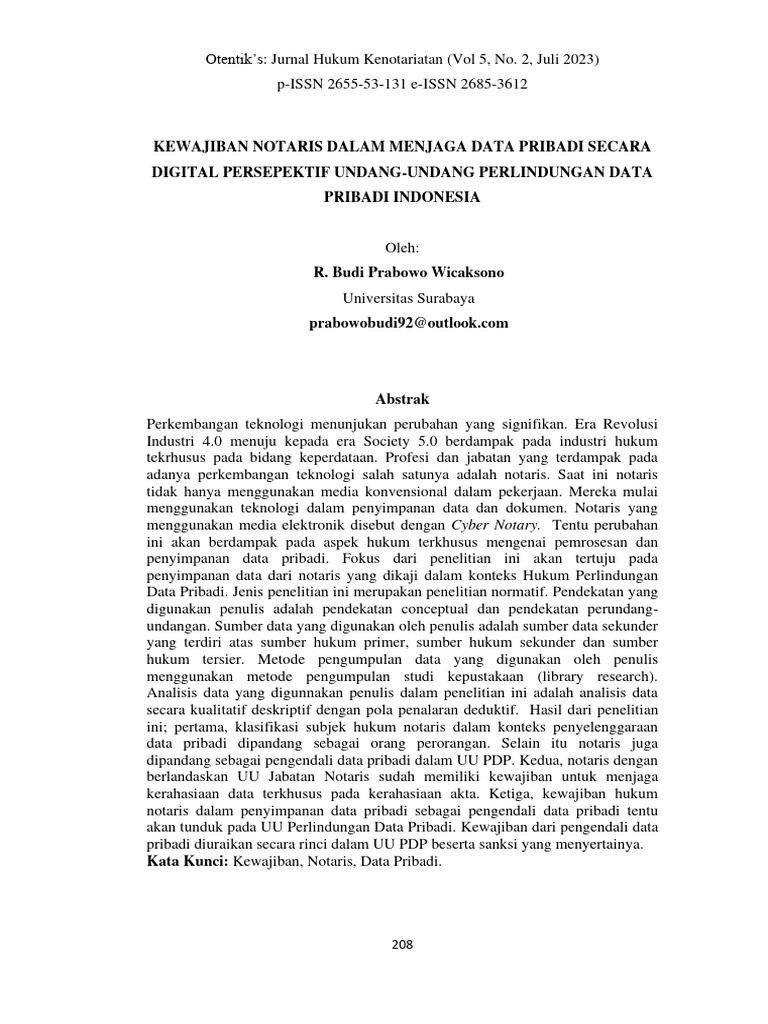 Otentik's: Jurnal Hukum Kenotariatan (Vol 5, No. 2, Juli 2023)
p-ISSN 2655-53-131 e-ISSN 2685-3612

KEWAJIBAN NOTARIS DALAM MENJAGA DATA PRIBADI SECARA DIGITAL PERSEPEKTIF UNDANG-UNDANG PERLINDUNGAN DATA PRIBADI INDONESIA

Oleh:
R. Budi Prabowo Wicaksono
Universitas Surabaya
prabowobudi92@outlook.com

Abstrak

Perkembangan teknologi menunjukan perubahan yang signifikan. Era Revolusi Industri 4.0 menuju kepada era Society 5.0 berdampak pada industri hukum tekrhusus pada bidang keperdataan. Profesi dan jabatan yang terdampak pada adanya perkembangan teknologi salah satunya adalah notaris. Saat ini notaris tidak hanya menggunakan media konvensional dalam pekerjaan. Mereka mulai menggunakan teknologi dalam penyimpanan data dan dokumen. Notaris yang menggunakan media elektronik disebut dengan Cyber Notary. Tentu perubahan ini akan berdampak pada aspek hukum terkhusus mengenai pemrosesan dan penyimpanan data pribadi. Fokus dari penelitian ini akan tertuju pada penyimpanan data dari notaris yang dikaji dalam konteks Hukum Perlindungan Data Pribadi. Jenis penelitian ini merupakan penelitian normatif. Pendekatan yang digunakan penulis adalah pendekatan conceptual dan pendekatan perundang-undangan. Sumber data yang digunakan oleh penulis adalah sumber data sekunder yang terdiri atas sumber hukum primer, sumber hukum sekunder dan sumber hukum tersier. Metode pengumpulan data yang digunakan oleh penulis menggunakan metode pengumpulan studi kepustakaan (library research). Analisis data yang digunnakan penulis dalam penelitian ini adalah analisis data secara kualitatif deskriptif dengan pola penalaran deduktif. Hasil dari penelitian ini; pertama, klasifikasi subjek hukum notaris dalam konteks penyelenggaraan data pribadi dipandang sebagai orang perorangan. Selain itu notaris juga dipandang sebagai pengendali data pribadi dalam UU PDP. Kedua, notaris dengan berlandaskan UU Jabatan Notaris sudah memiliki kewajiban untuk menjaga kerahasiaan data terkhusus pada kerahasiaan akta. Ketiga, kewajiban hukum notaris dalam penyimpanan data pribadi sebagai pengendali data pribadi tentu akan tunduk pada UU Perlindungan Data Pribadi. Kewajiban dari pengendali data pribadi diuraikan secara rinci dalam UU PDP beserta sanksi yang menyertainya.
Kata Kunci: Kewajiban, Notaris, Data Pribadi.

208